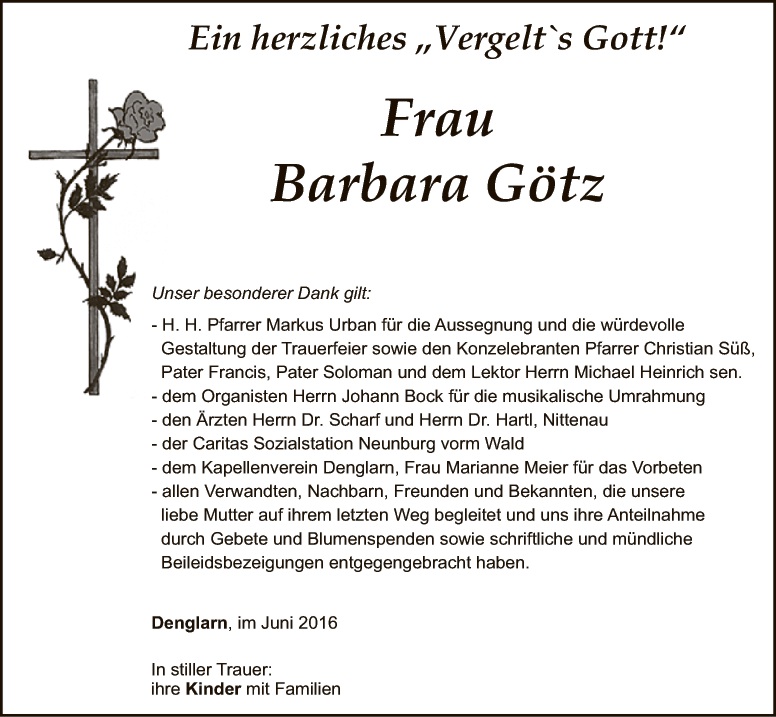 Ein herzliches „Vergelt`s Gott!“

Frau
Barbara Götz

Unser besonderer Dank gilt:

- H. H. Pfarrer Markus Urban für die Aussegnung und die würdevolle Gestaltung der Trauerfeier sowie den Konzelebranten Pfarrer Christian Süß, Pater Francis, Pater Soloman und dem Lektor Herrn Michael Heinrich sen.
- dem Organisten Herrn Johann Bock für die musikalische Umrahmung
- den Ärzten Herrn Dr. Scharf und Herrn Dr. Hartl, Nittenau
- der Caritas Sozialstation Neunburg vorm Wald
- dem Kapellenverein Denglarn, Frau Marianne Meier für das Vorbeten
- allen Verwandten, Nachbarn, Freunden und Bekannten, die unsere liebe Mutter auf ihrem letzten Weg begleitet und uns ihre Anteilnahme durch Gebete und Blumenspenden sowie schriftliche und mündliche Beileidsbezeigungen entgegengebracht haben.

Denglarn, im Juni 2016

In stiller Trauer:
ihre Kinder mit Familien